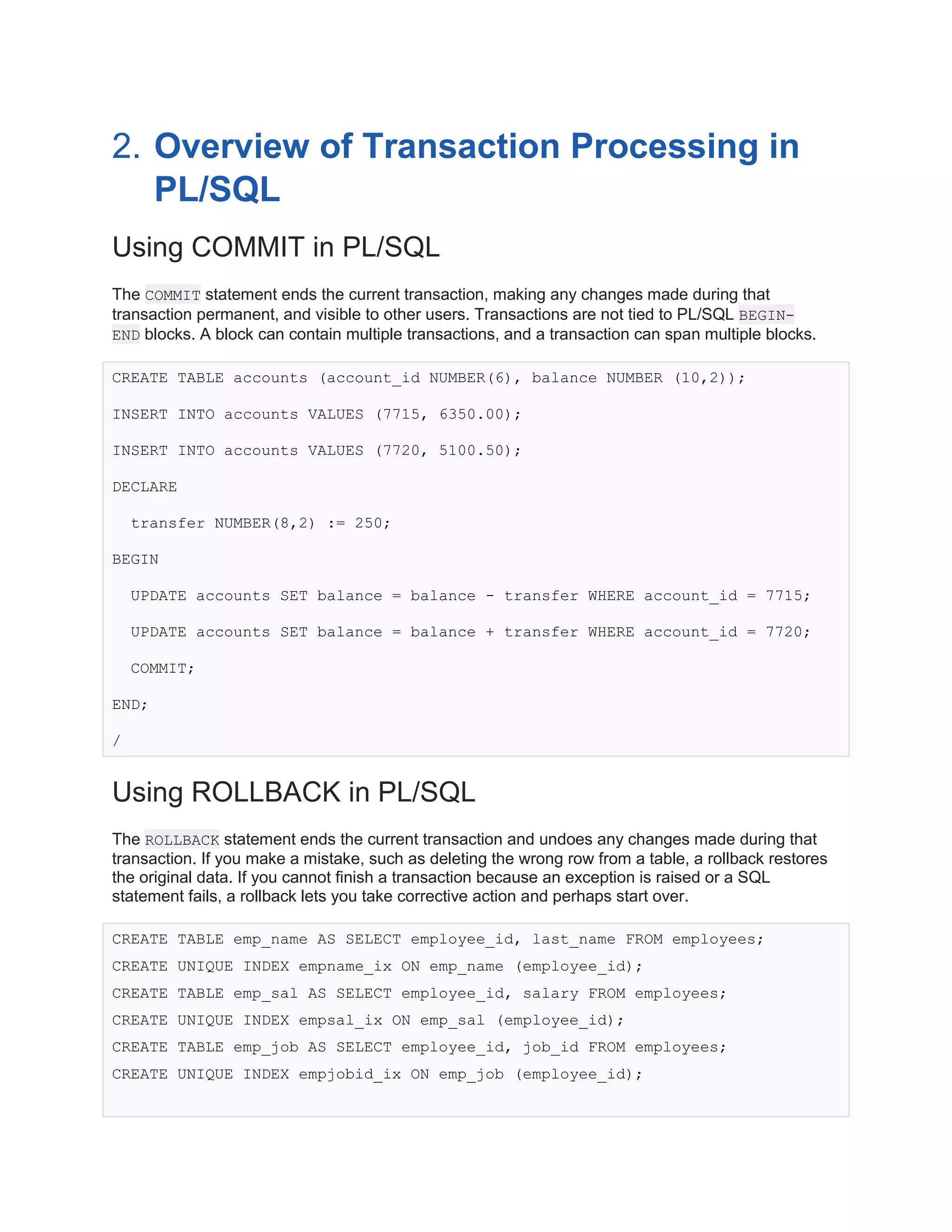 2. Overview of Transaction Processing in PL/SQL

Using COMMIT in PL/SQL

The COMMIT statement ends the current transaction, making any changes made during that transaction permanent, and visible to other users. Transactions are not tied to PL/SQL BEGIN-END blocks. A block can contain multiple transactions, and a transaction can span multiple blocks.

CREATE TABLE accounts (account_id NUMBER(6), balance NUMBER (10,2));

INSERT INTO accounts VALUES (7715, 6350.00);

INSERT INTO accounts VALUES (7720, 5100.50);

DECLARE

  transfer NUMBER(8,2) := 250;

BEGIN

  UPDATE accounts SET balance = balance - transfer WHERE account_id = 7715;

  UPDATE accounts SET balance = balance + transfer WHERE account_id = 7720;

  COMMIT;

END;

/

Using ROLLBACK in PL/SQL

The ROLLBACK statement ends the current transaction and undoes any changes made during that transaction. If you make a mistake, such as deleting the wrong row from a table, a rollback restores the original data. If you cannot finish a transaction because an exception is raised or a SQL statement fails, a rollback lets you take corrective action and perhaps start over.

CREATE TABLE emp_name AS SELECT employee_id, last_name FROM employees;
CREATE UNIQUE INDEX empname_ix ON emp_name (employee_id);
CREATE TABLE emp_sal AS SELECT employee_id, salary FROM employees;
CREATE UNIQUE INDEX empsal_ix ON emp_sal (employee_id);
CREATE TABLE emp_job AS SELECT employee_id, job_id FROM employees;
CREATE UNIQUE INDEX empjobid_ix ON emp_job (employee_id);